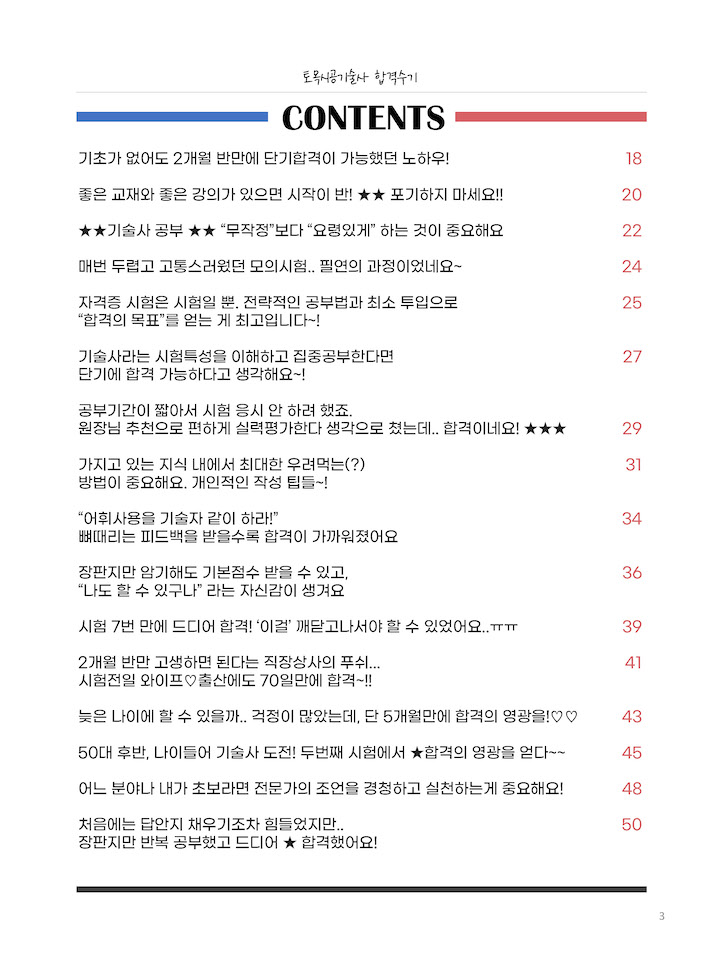 토목시공기술사 합격수기

CONTENTS

기초가 없어도 2개월 반만에 단기합격이 가능했던 노하우! 18

좋은 교재와 좋은 강의가 있으면 시작이 반! ★★ 포기하지 마세요!! 20

★★기술사 공부 ★★ "무작정"보다 "요령있게" 하는 것이 중요해요 22

매번 두렵고 고통스러웠던 모의시험.. 필연의 과정이었네요~ 24

자격증 시험은 시험일 뿐. 전략적인 공부법과 최소 투입으로 "합격의 목표"를 얻는 게 최고입니다~! 25

기술사라는 시험특성을 이해하고 집중공부한다면 단기에 합격 가능하다고 생각해요~! 27

공부기간이 짧아서 시험 응시 안 하려 했죠. 원장님 추천으로 편하게 실력평가한다 생각으로 쳤는데.. 합격이네요! ★★★ 29

가지고 있는 지식 내에서 최대한 우려먹는(?) 방법이 중요해요. 개인적인 작성 팁들~! 31

"어휘사용을 기술자 같이 하라!" 뼈때리는 피드백을 받을수록 합격이 가까워졌어요 34

장판지만 암기해도 기본점수 받을 수 있고, "나도 할 수 있구나" 라는 자신감이 생겨요 36

시험 7번 만에 드디어 합격! '이걸' 깨닫고나서야 할 수 있었어요..ㅠㅠ 39

2개월 반만 고생하면 된다는 직장상사의 푸쉬... 시험전일 와이프♡출산에도 70일만에 합격~!! 41

늦은 나이에 할 수 있을까.. 걱정이 많았는데, 단 5개월만에 합격의 영광을!♡♡ 43

50대 후반, 나이들어 기술사 도전! 두번째 시험에서 ★합격의 영광을 얻다~~ 45

어느 분야나 내가 초보라면 전문가의 조언을 경청하고 실천하는게 중요해요! 48

처음에는 답안지 채우기조차 힘들었지만.. 장판지만 반복 공부했고 드디어 ★ 합격했어요! 50

3